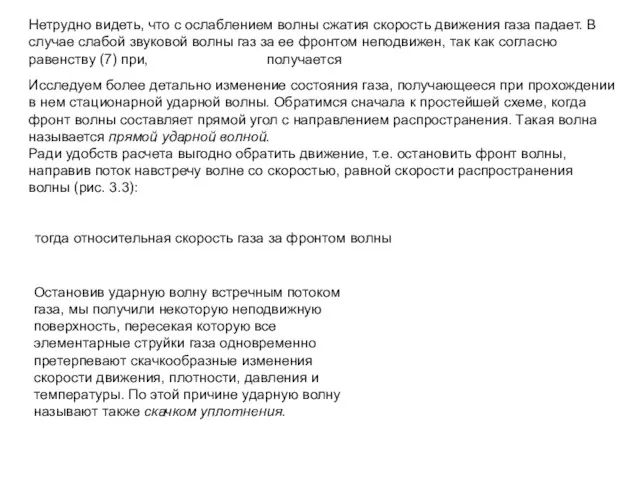 Нетрудно видеть, что с ослаблением волны сжатия скорость движения газа падает. В случае слабой звуковой волны газ за ее фронтом неподвижен, так как согласно равенству (7) при, получается

Исследуем более детально изменение состояния газа, получающееся при прохождении в нем стационарной ударной волны. Обратимся сначала к простейшей схеме, когда фронт волны составляет прямой угол с направлением распространения. Такая волна называется прямой ударной волной.
Ради удобств расчета выгодно обратить движение, т.е. остановить фронт волны, направив поток навстречу волне со скоростью, равной скорости распространения волны (рис. 3.3):

тогда относительная скорость газа за фронтом волны

Остановив ударную волну встречным потоком газа, мы получили некоторую неподвижную поверхность, пересекая которую все элементарные струйки газа одновременно претерпевают скачкообразные изменения скорости движения, плотности, давления и температуры. По этой причине ударную волну называют также скачком уплотнения.